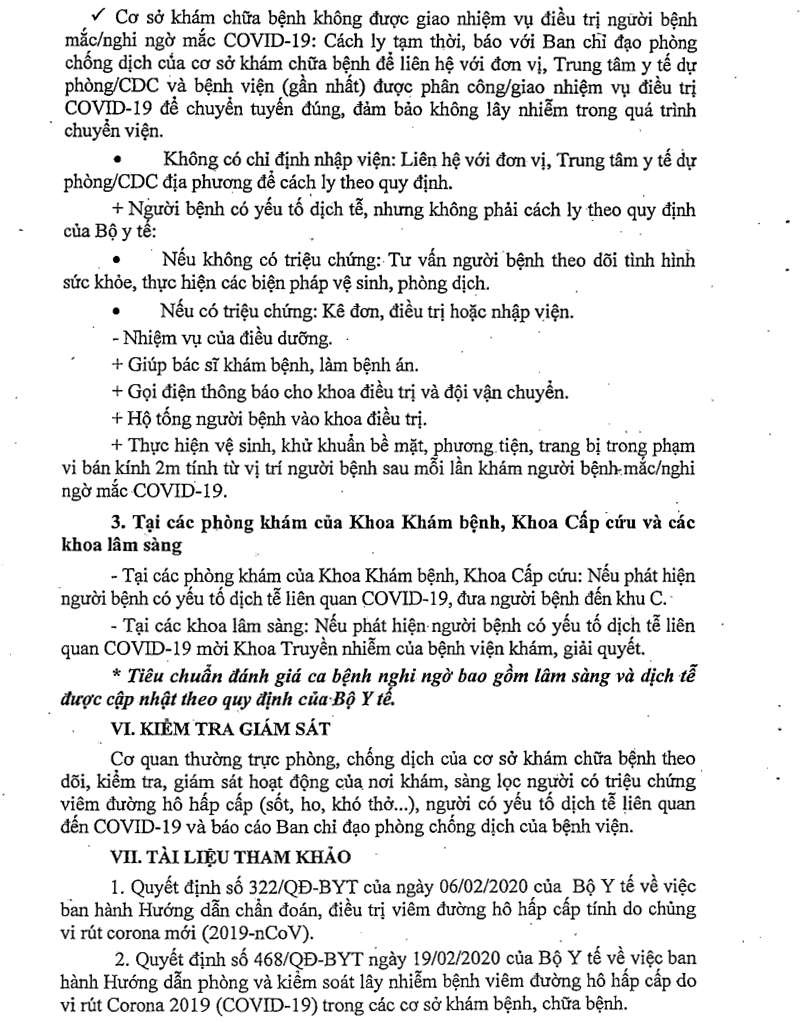 ✓ Cơ sở khám chữa bệnh không được giao nhiệm vụ điều trị người bệnh mắc/nghi ngờ mắc COVID-19: Cách ly tạm thời, báo với Ban chỉ đạo phòng chống dịch của cơ sở khám chữa bệnh để liên hệ với đơn vị, Trung tâm y tế dự phòng/CDC và bệnh viện (gần nhất) được phân công/giao nhiệm vụ điều trị COVID-19 để chuyển tuyến đúng, đảm bảo không lây nhiễm trong quá trình chuyển viện.

• Không có chỉ định nhập viện: Liên hệ với đơn vị, Trung tâm y tế dự phòng/CDC địa phương để cách ly theo quy định.

+ Người bệnh có yếu tố dịch tễ, nhưng không phải cách ly theo quy định của Bộ y tế:

• Nếu không có triệu chứng: Tư vấn người bệnh theo dõi tình hình sức khỏe, thực hiện các biện pháp vệ sinh, phòng dịch.

• Nếu có triệu chứng: Kê đơn, điều trị hoặc nhập viện.

- Nhiệm vụ của điều dưỡng.

+ Giúp bác sĩ khám bệnh, làm bệnh án.

+ Gọi điện thông báo cho khoa điều trị và đội vận chuyển.

+ Hộ tống người bệnh vào khoa điều trị.

+ Thực hiện vệ sinh, khử khuẩn bề mặt, phương tiện, trang bị trong phạm vi bán kính 2m tính từ vị trí người bệnh sau mỗi lần khám người bệnh mắc/nghi ngờ mắc COVID-19.

3. Tại các phòng khám của Khoa Khám bệnh, Khoa Cấp cứu và các khoa lâm sàng

- Tại các phòng khám của Khoa Khám bệnh, Khoa Cấp cứu: Nếu phát hiện người bệnh có yếu tố dịch tễ liên quan COVID-19, đưa người bệnh đến khu C.

- Tại các khoa lâm sàng: Nếu phát hiện người bệnh có yếu tố dịch tễ liên quan COVID-19 mời Khoa Truyền nhiễm của bệnh viện khám, giải quyết.

* Tiêu chuẩn đánh giá ca bệnh nghi ngờ bao gồm lâm sàng và dịch tễ được cập nhật theo quy định của Bộ Y tế.

VI. KIỂM TRA GIÁM SÁT

Cơ quan thường trực phòng, chống dịch của cơ sở khám chữa bệnh theo dõi, kiểm tra, giám sát hoạt động của nơi khám, sàng lọc người có triệu chứng viêm đường hô hấp cấp (sốt, ho, khó thở...), người có yếu tố dịch tễ liên quan đến COVID-19 và báo cáo Ban chỉ đạo phòng chống dịch của bệnh viện.

VII. TÀI LIỆU THAM KHẢO

1. Quyết định số 322/QĐ-BYT của ngày 06/02/2020 của Bộ Y tế về việc ban hành Hướng dẫn chẩn đoán, điều trị viêm đường hô hấp cấp tính do chủng vi rút corona mới (2019-nCoV).

2. Quyết định số 468/QĐ-BYT ngày 19/02/2020 của Bộ Y tế về việc ban hành Hướng dẫn phòng và kiểm soát lây nhiễm bệnh viêm đường hô hấp cấp do vi rút Corona 2019 (COVID-19) trong các cơ sở khám bệnh, chữa bệnh.